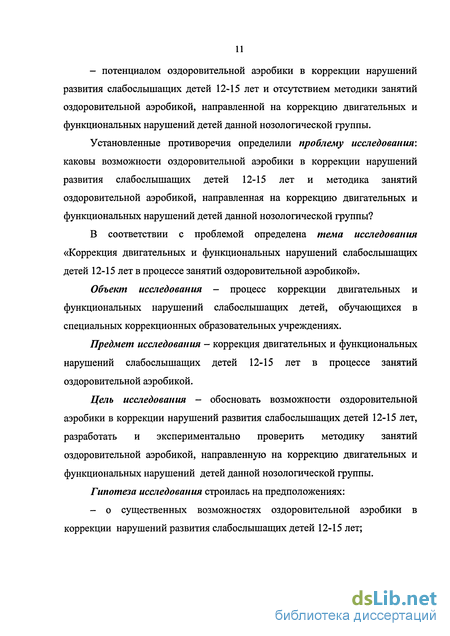 11

– потенциалом оздоровительной аэробики в коррекции нарушений развития слабослышащих детей 12-15 лет и отсутствием методики занятий оздоровительной аэробикой, направленной на коррекцию двигательных и функциональных нарушений детей данной нозологической группы.

Установленные противоречия определили проблему исследования: каковы возможности оздоровительной аэробики в коррекции нарушений развития слабослышащих детей 12-15 лет и методика занятий оздоровительной аэробикой, направленная на коррекцию двигательных и функциональных нарушений детей данной нозологической группы?

В соответствии с проблемой определена тема исследования «Коррекция двигательных и функциональных нарушений слабослышащих детей 12-15 лет в процессе занятий оздоровительной аэробикой».

Объект исследования – процесс коррекции двигательных и функциональных нарушений слабослышащих детей, обучающихся в специальных коррекционных образовательных учреждениях.

Предмет исследования – коррекция двигательных и функциональных нарушений слабослышащих детей 12-15 лет в процессе занятий оздоровительной аэробикой.

Цель исследования – обосновать возможности оздоровительной аэробики в коррекции нарушений развития слабослышащих детей 12-15 лет, разработать и экспериментально проверить методику занятий оздоровительной аэробикой, направленную на коррекцию двигательных и функциональных нарушений детей данной нозологической группы.

Гипотеза исследования строилась на предположениях:

– о существенных возможностях оздоровительной аэробики в коррекции нарушений развития слабослышащих детей 12-15 лет;

dsLib.net
библиотека диссертаций